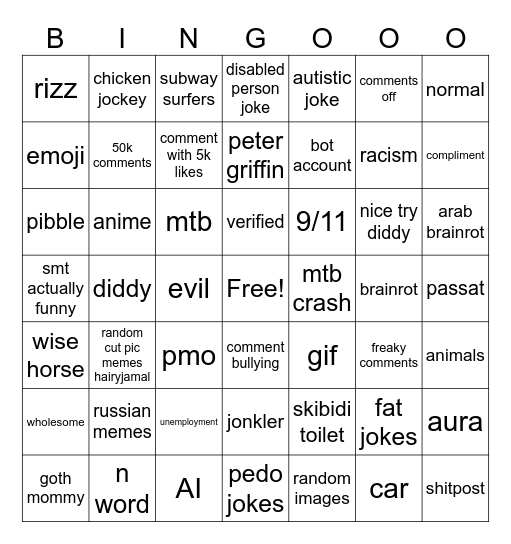 | B | I | N | G | O | O | O |
|---|---|---|---|---|---|---|
| rizz | chicken jockey | subway surfers | disabled person joke | autistic joke | comments off | normal |
| emoji | 50k comments | comment with 5k likes | peter griffin | bot account | racism | compliment |
| pibble | anime | mtb | verified | 9/11 | nice try diddy | arab brainrot |
| smt actually funny | diddy | evil | Free! | mtb crash | brainrot | passat |
| wise horse | random cut pic memes hairyjamal | pmo | comment bullying | gif | freaky comments | animals |
| wholesome | russian memes | unemployment | jonkler | skibidi toilet | fat jokes | aura |
| goth mommy | n word | AI | pedo jokes | random images | car | shitpost |